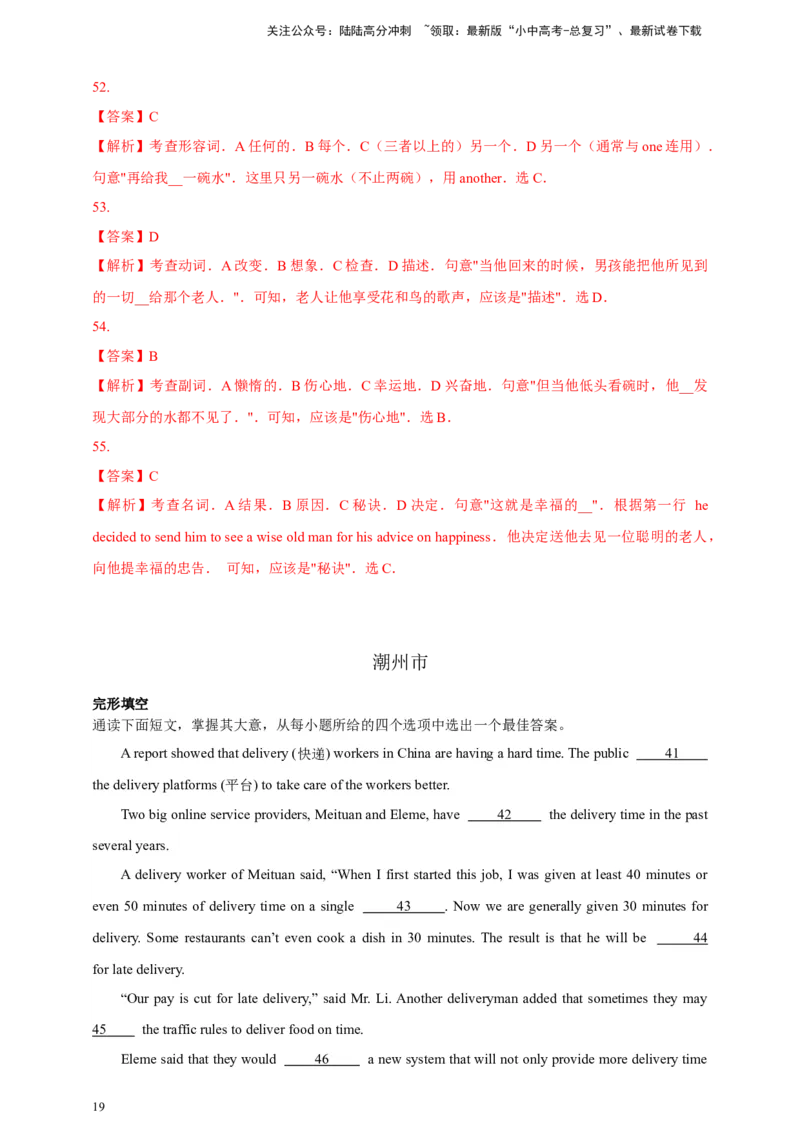 关注公众号：陆陆高分冲刺 ~领取：最新版“小中高考-总复习”、最新试卷下载

52.

【答案】C

【解析】考查形容词．A 任何的．B 每个．C（三者以上的）另一个．D 另一个（通常与 one 连用）．句意"再给我__一碗水"．这里只另一碗水（不止两碗），用 another．选 C．

53.

【答案】D

【解析】考查动词．A 改变．B 想象．C 检查．D 描述．句意"当他回来的时候，男孩能把他所见到的一切__给那个老人．"．可知，老人让他享受花和鸟的歌声，应该是"描述"．选 D．

54.

【答案】B

【解析】考查副词．A 懒惰的．B 伤心地．C 幸运地．D 兴奋地．句意"但当他低头看碗时，他__发现大部分的水都不见了．"．可知，应该是"伤心地"．选 B．

55.

【答案】C

【解析】考查名词．A 结果．B 原因．C 秘诀．D 决定．句意"这就是幸福的__"．根据第一行 he decided to send him to see a wise old man for his advice on happiness．他决定送他去见一位聪明的老人，向他提幸福的忠告． 可知，应该是"秘诀"．选 C．

潮州市

完形填空

通读下面短文，掌握其大意，从每小题所给的四个选项中选出一个最佳答案。

A report showed that delivery (快递) workers in China are having a hard time. The public ____41____ the delivery platforms (平台) to take care of the workers better.

Two big online service providers, Meituan and Eleme, have ____42____ the delivery time in the past several years.

A delivery worker of Meituan said, “When I first started this job, I was given at least 40 minutes or even 50 minutes of delivery time on a single ____43____. Now we are generally given 30 minutes for delivery. Some restaurants can’t even cook a dish in 30 minutes. The result is that he will be ____44 for late delivery.

“Our pay is cut for late delivery,” said Mr. Li. Another deliveryman added that sometimes they may 45____ the traffic rules to deliver food on time.

Eleme said that they would ____46____ a new system that will not only provide more delivery time

19